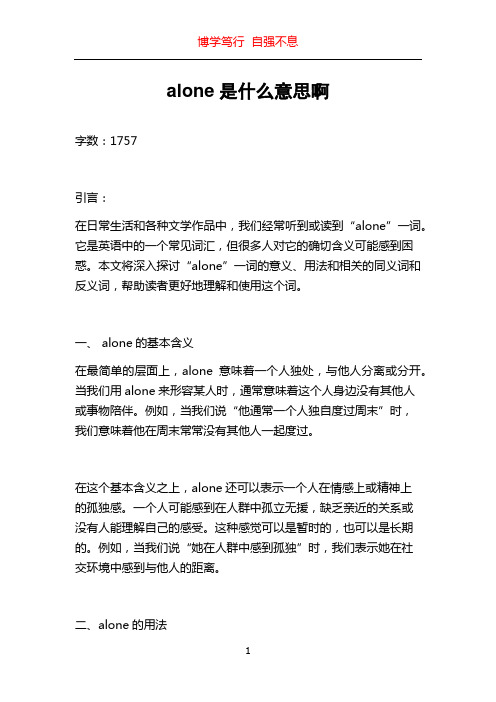 博学笃行 自强不息

alone 是什么意思啊

字数：1757

引言：

在日常生活和各种文学作品中，我们经常听到或读到“alone”一词。它是英语中的一个常见词汇，但很多人对它的确切含义可能感到困惑。本文将深入探讨“alone”一词的意义、用法和相关的同义词和反义词，帮助读者更好地理解和使用这个词。

一、 alone 的基本含义

在最简单的层面上，alone 意味着一个人独处，与他人分离或分开。当我们用 alone 来形容某人时，通常意味着这个人身边没有其他人或事物陪伴。例如，当我们说“他通常一个人独自度过周末”时，我们意味着他在周末常常没有其他人一起度过。

在这个基本含义之上，alone 还可以表示一个人在情感上或精神上的孤独感。一个人可能感到在人群中孤立无援，缺乏亲近的关系或没有人能理解自己的感受。这种感觉可以是暂时的，也可以是长期的。例如，当我们说“她在人群中感到孤独”时，我们表示她在社交环境中感到与他人的距离。

二、alone 的用法

1